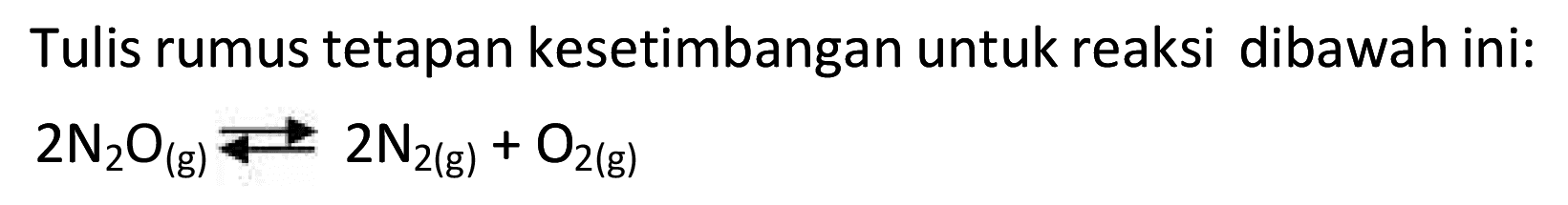 Tulis rumus tetapan kesetimbangan untuk reaksi dibawah ini:

$2N_2O_{(g)} \rightleftharpoons 2N_{2(g)} + O_{2(g)}$